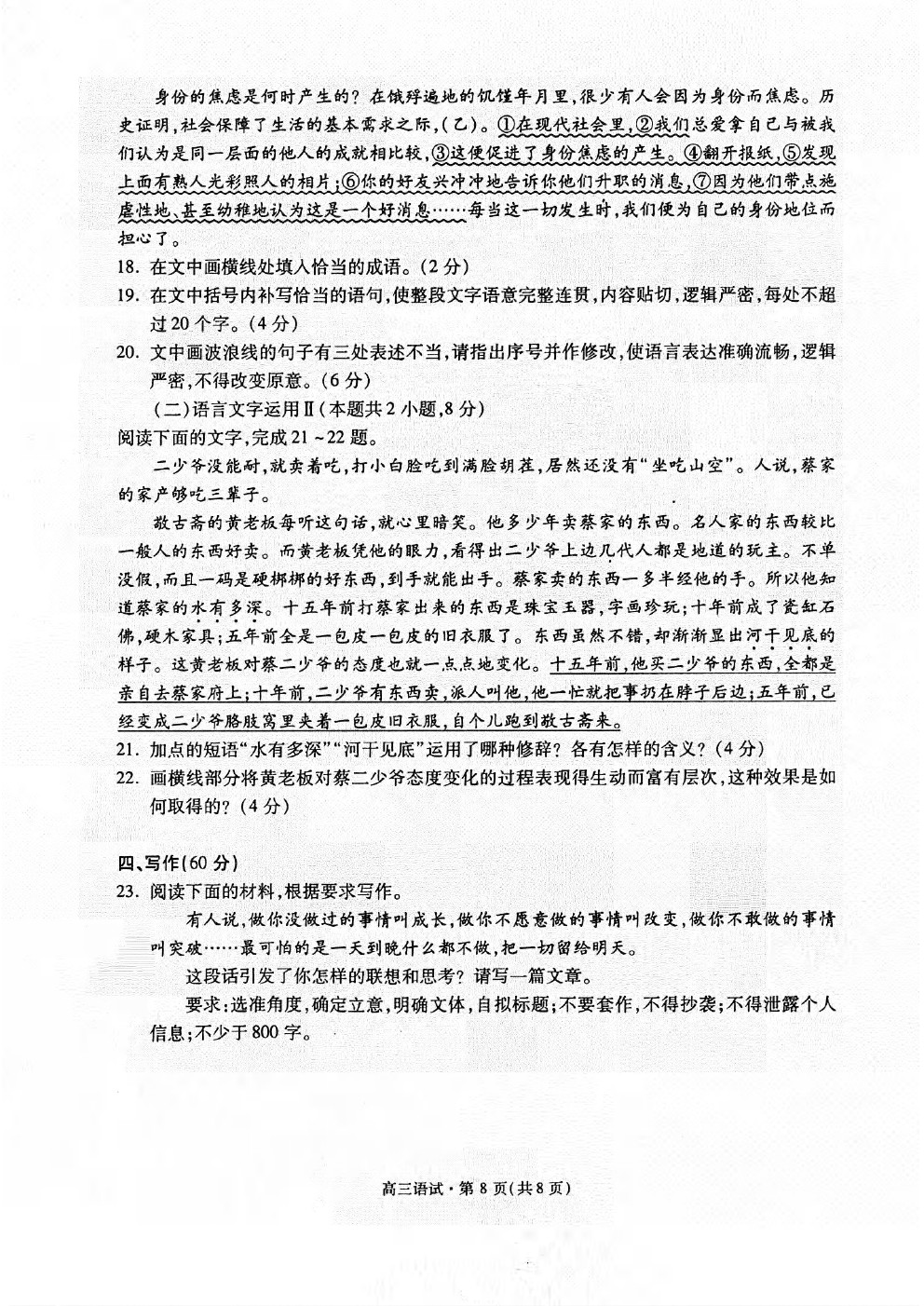 身份的焦虑是何时产生的？在饿殍遍地的饥馑年月里，很少有人会因为身份而焦虑。历史证明，社会保障了生活的基本需求之际，(乙)。①在现代社会里，②我们总爱拿自己与被我们认为是同一层面的他人的成就相比较，③这便促进了身份焦虑的产生。④翻开报纸，⑤发现上面有熟人光彩照人的相片；⑥你的好友兴冲冲地告诉你他们升职的消息，⑦因为他们带点施虐性地、甚至幼稚地认为这是一个好消息……每当这一切发生时，我们便为自己的身份地位而担心了。

18. 在文中画横线处填入恰当的成语。(2分)

19. 在文中括号内补写恰当的语句，使整段文字语意完整连贯，内容贴切，逻辑严密，每处不超过20个字。(4分)

20. 文中画波浪线的句子有三处表述不当，请指出序号并作修改，使语言表达准确流畅，逻辑严密，不得改变原意。(6分)

(二)语言文字运用Ⅱ(本题共2小题，8分)

阅读下面的文字，完成21～22题。

二少爷没能耐，就卖着吃，打小白脸吃到满脸胡茬，居然还没有“坐吃山空”。人说，蔡家的家产够吃三辈子。

敬古斋的黄老板每听这句话，就心里暗笑。他多少年卖蔡家的东西。名人家的东西较比一般人的东西好卖。而黄老板凭他的眼力，看得出二少爷上边几代人都是地道的玩主。不单没假，而且一码是硬梆梆的好东西，到手就能出手。蔡家卖的东西一多半经他的手。所以他知道蔡家的水有多深。十五年前打蔡家出来的东西是珠宝玉器，字画珍玩；十年前成了瓷缸石佛，硬木家具；五年前全是一包皮一包皮的旧衣服了。东西虽然不错，却渐渐显出河干见底的样子。这黄老板对蔡二少爷的态度也就一点点地变化。十五年前，他买二少爷的东西，全都是亲自去蔡家府上；十年前，二少爷有东西卖，派人叫他，他一忙就把事扔在脖子后边；五年前，已经变成二少爷胳肢窝里夹着一包皮旧衣服，自个儿跑到敬古斋来。

21. 加点的短语“水有多深”“河干见底”运用了哪种修辞？各有怎样的含义？(4分)

22. 画横线部分将黄老板对蔡二少爷态度变化的过程表现得生动而富有层次，这种效果是如何取得的？(4分)

四、写作(60分)

23. 阅读下面的材料，根据要求写作。

有人说，做你没做过的事情叫成长，做你不愿意做的事情叫改变，做你不敢做的事情叫突破……最可怕的是一天到晚什么都不做，把一切留给明天。

这段话引发了你怎样的联想和思考？请写一篇文章。

要求：选准角度，确定立意，明确文体，自拟标题；不要套作，不得抄袭；不得泄露个人信息；不少于800字。

高三语试·第8页(共8页)